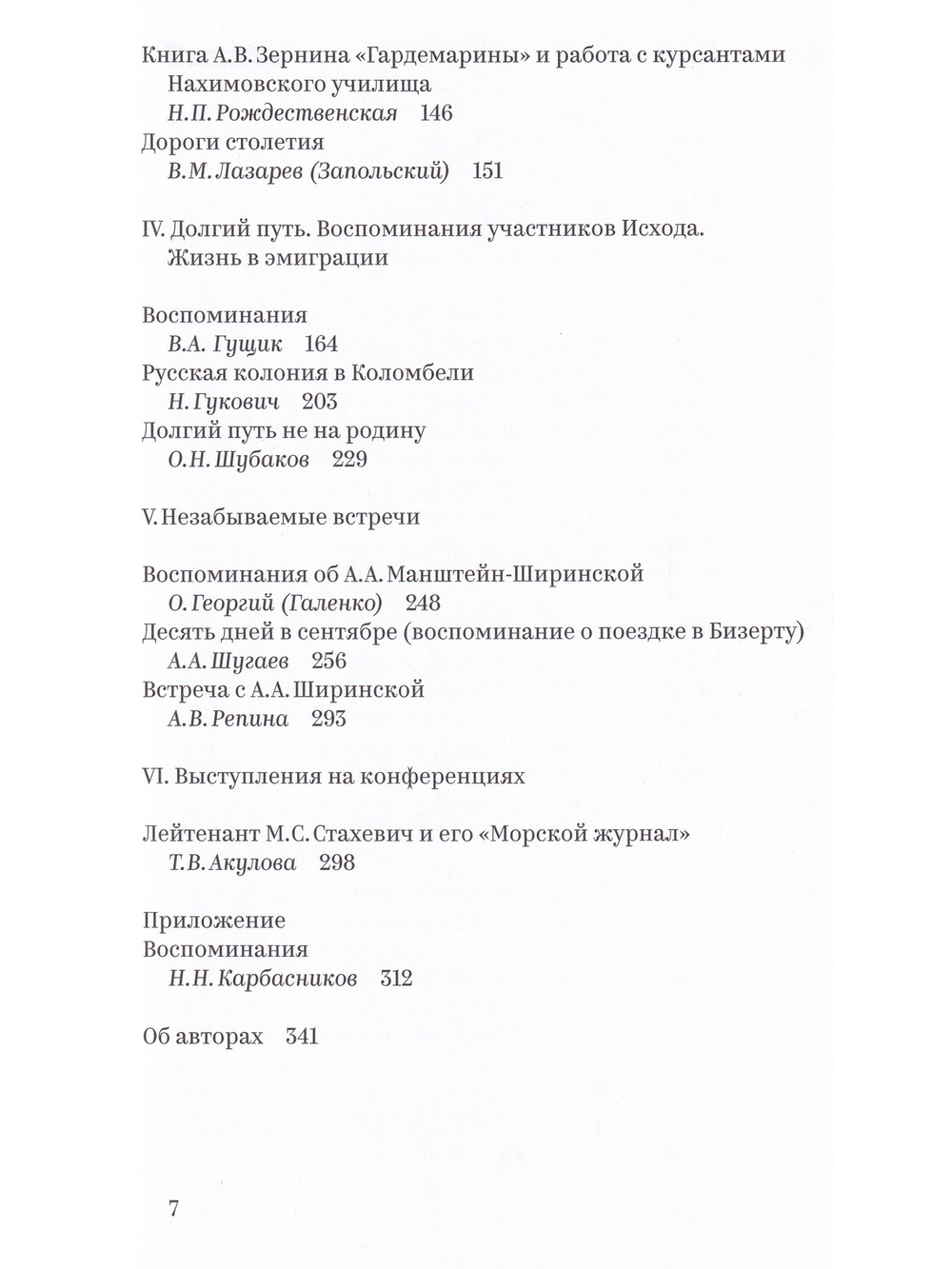 Книга А.В.Зернина «Гардемарины» и работа с курсантами Нахимовского училища

Н.П.Рождественская 146

Дороги столетия

В.М.Лазарев (Запольский) 151

IV. Долгий путь. Воспоминания участников Исхода. Жизнь в эмиграции

Воспоминания

В.А. Гущик 164

Русская колония в Коломбели

Н.Гукович 203

Долгий путь не на родину

О.Н.Шубаков 229

V.Незабываемые встречи

Воспоминания об А.А.Манштейн-Ширинской

О.Георгий (Галенко) 248

Десять дней в сентябре (воспоминание о поездке в Бизерту)

А.А.Шугаев 256

Встреча с А.А.Ширинской

А.В.Репина 293

VI. Выступления на конференциях

Лейтенант М.С.Стахевич и его «Морской журнал»

Т.В.Акулова 298

Приложение

Воспоминания

Н.Н.Карбасников 312

Об авторах 341

7